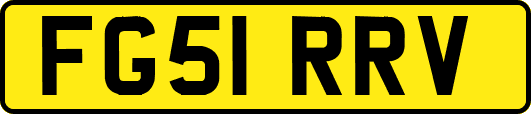 FG51 RRV